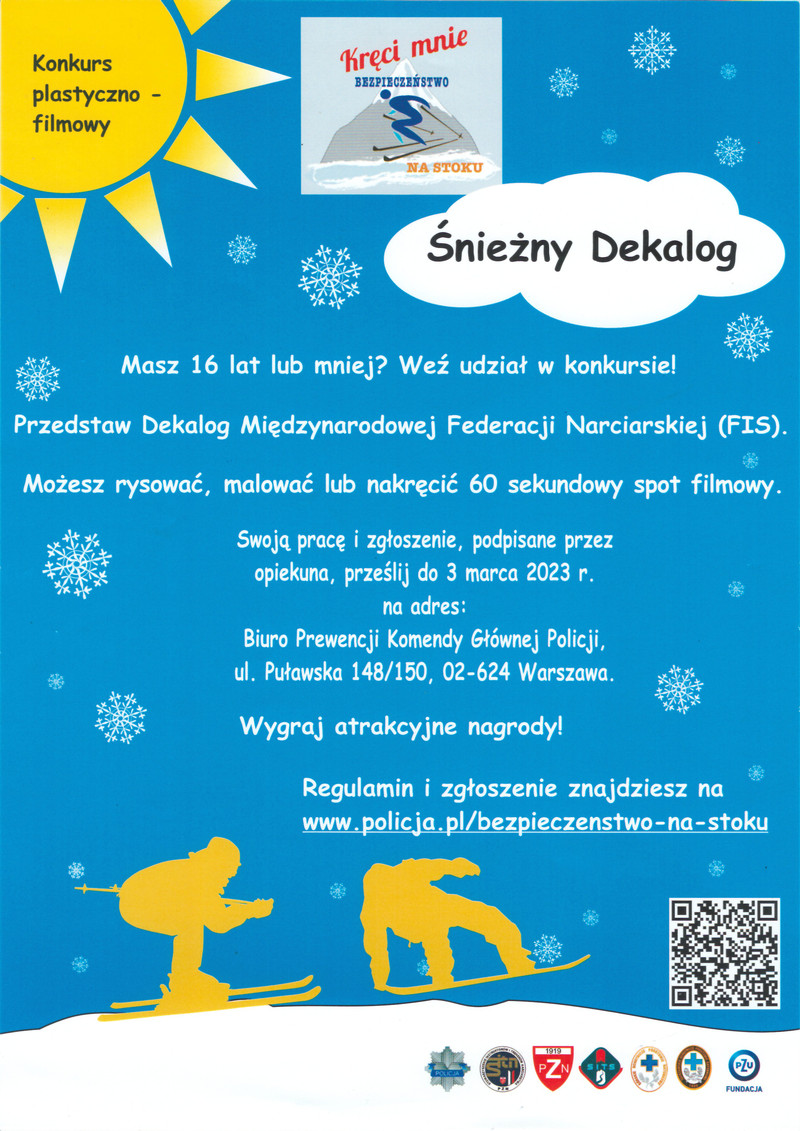 Konkurs plastyczno - filmowy

Kręci mnie
BEZPIECZEŃSTWO
NA STOKU

Śnieżny Dekalog

Masz 16 lat lub mniej? Weź udział w konkursie!

Przedstaw Dekalog Międzynarodowej Federacji Narciarskiej (FIS).

Możesz rysować, malować lub nakręcić 60 sekundowy spot filmowy.

Swoją pracę i zgłoszenie, podpisane przez opiekuna, prześlij do 3 marca 2023 r. na adres:
Biuro Prewencji Komendy Głównej Policji,
ul. Puławska 148/150, 02-624 Warszawa.

Wygraj atrakcyjne nagrody!

Regulamin i zgłoszenie znajdziesz na
www.policja.pl/bezpieczenstwo-na-stoku

POLICJA
1919
PZN
SITS
PZU
FUNDACJA